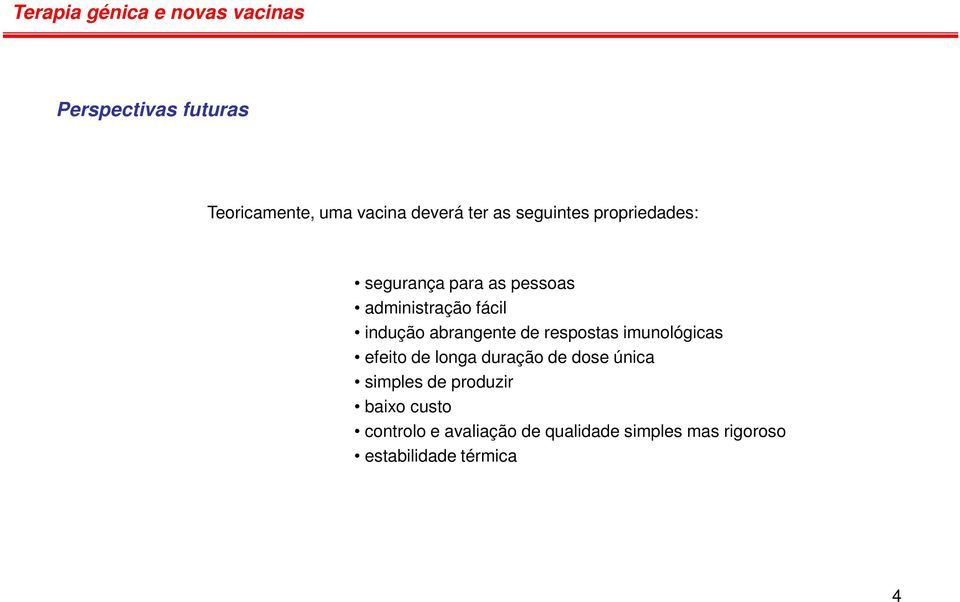 Terapia génica e novas vacinas

Perspectivas futuras

Teoricamente, uma vacina deverá ter as seguintes propriedades:

• segurança para as pessoas
• administração fácil
• indução abrangente de respostas imunológicas
• efeito de longa duração de dose única
• simples de produzir
• baixo custo
• controlo e avaliação de qualidade simples mas rigoroso
• estabilidade térmica

4